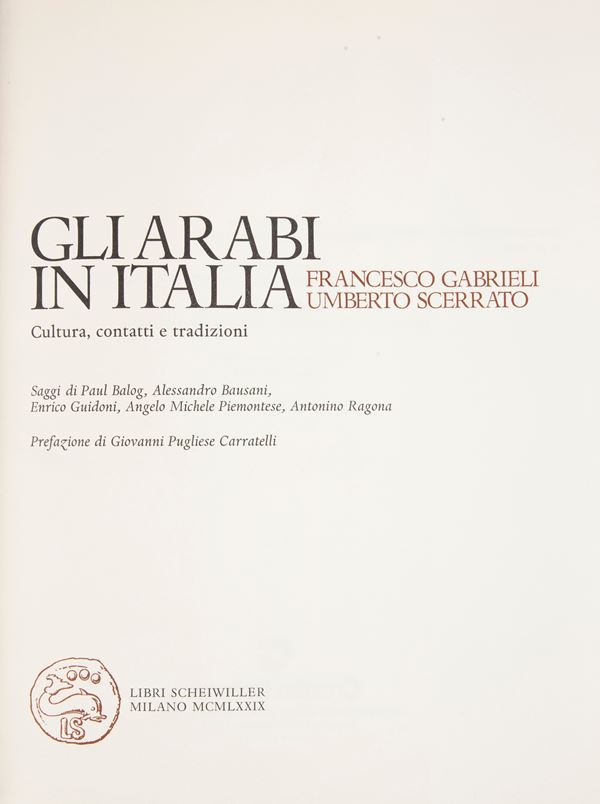 GLI ARABI
IN ITALIA

FRANCESCO GABRIELI
UMBERTO SCERRATO

Cultura, contatti e tradizioni

Saggi di Paul Balog, Alessandro Bausani,
Enrico Guidoni, Angelo Michele Piemontese, Antonino Ragona

Prefazione di Giovanni Pugliese Carratelli

LS

LIBRI SCHEIWILLER
MILANO MCMLXXIX